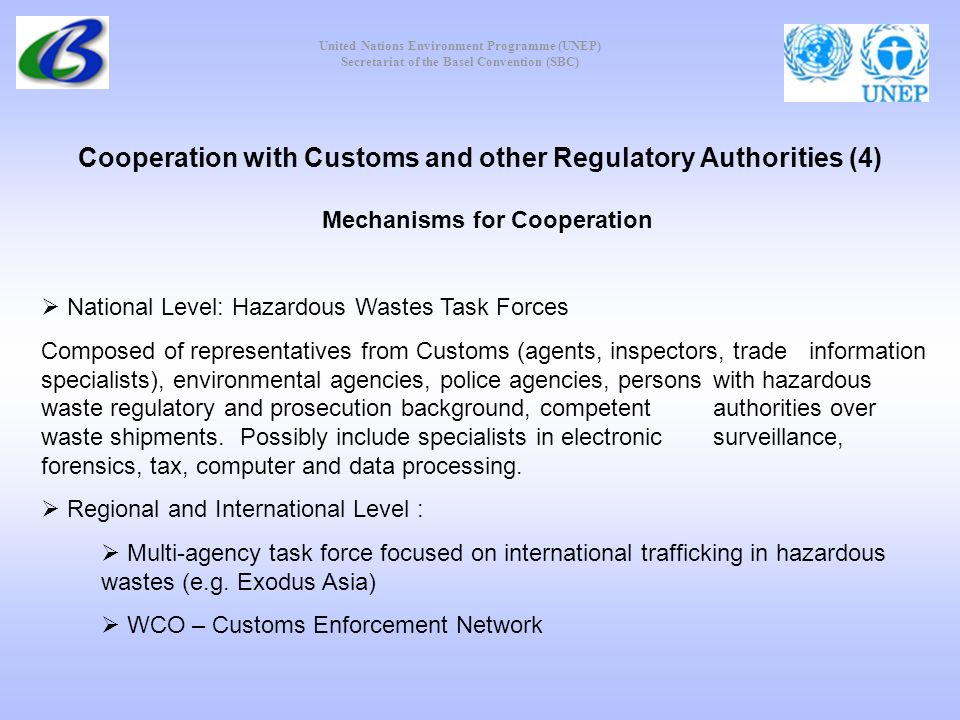 United Nations Environment Programme (UNEP)
Secretariat of the Basel Convention (SBC)

UNEP

Cooperation with Customs and other Regulatory Authorities (4)

Mechanisms for Cooperation

➢ National Level: Hazardous Wastes Task Forces

Composed of representatives from Customs (agents, inspectors, trade information specialists), environmental agencies, police agencies, persons with hazardous waste regulatory and prosecution background, competent authorities over waste shipments. Possibly include specialists in electronic surveillance, forensics, tax, computer and data processing.

➢ Regional and International Level :

➢ Multi-agency task force focused on international trafficking in hazardous wastes (e.g. Exodus Asia)

➢ WCO – Customs Enforcement Network